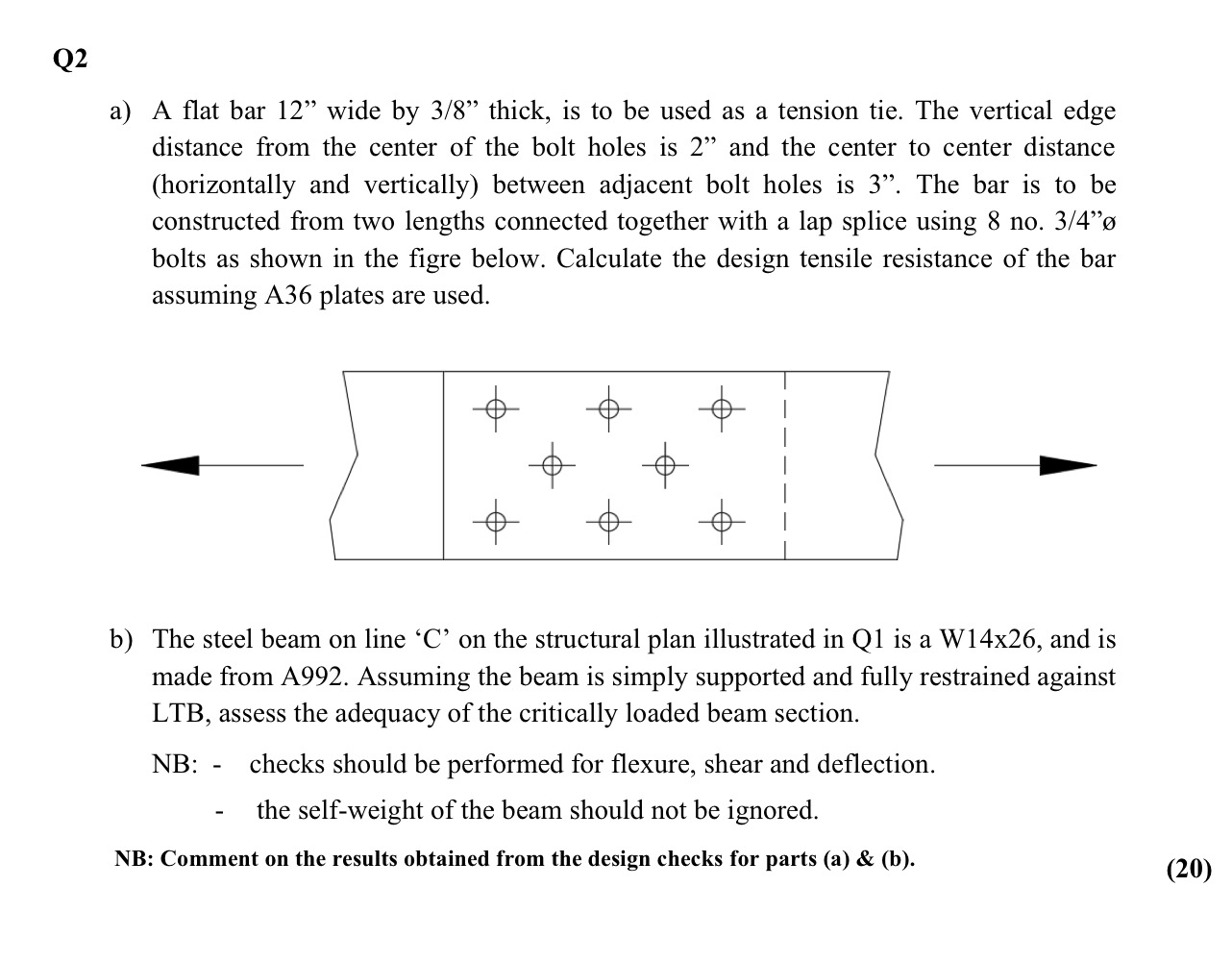 Q2

a) A flat bar 12” wide by 3/8” thick, is to be used as a tension tie. The vertical edge distance from the center of the bolt holes is 2” and the center to center distance (horizontally and vertically) between adjacent bolt holes is 3”. The bar is to be constructed from two lengths connected together with a lap splice using 8 no. 3/4”ø bolts as shown in the figre below. Calculate the design tensile resistance of the bar assuming A36 plates are used.

b) The steel beam on line ‘C’ on the structural plan illustrated in Q1 is a W14x26, and is made from A992. Assuming the beam is simply supported and fully restrained against LTB, assess the adequacy of the critically loaded beam section.

NB: - checks should be performed for flexure, shear and deflection.

- the self-weight of the beam should not be ignored.

NB: Comment on the results obtained from the design checks for parts (a) & (b).

(20)